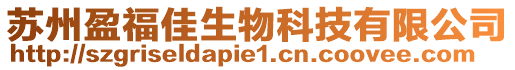 苏州盈福佳生物科技有限公司
http://szgriseldapie1.cn.coovee.com